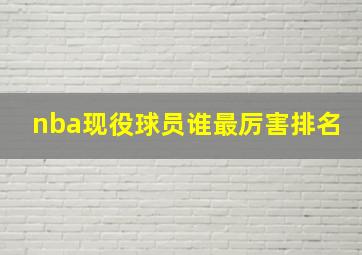 nba现役球员谁最厉害排名